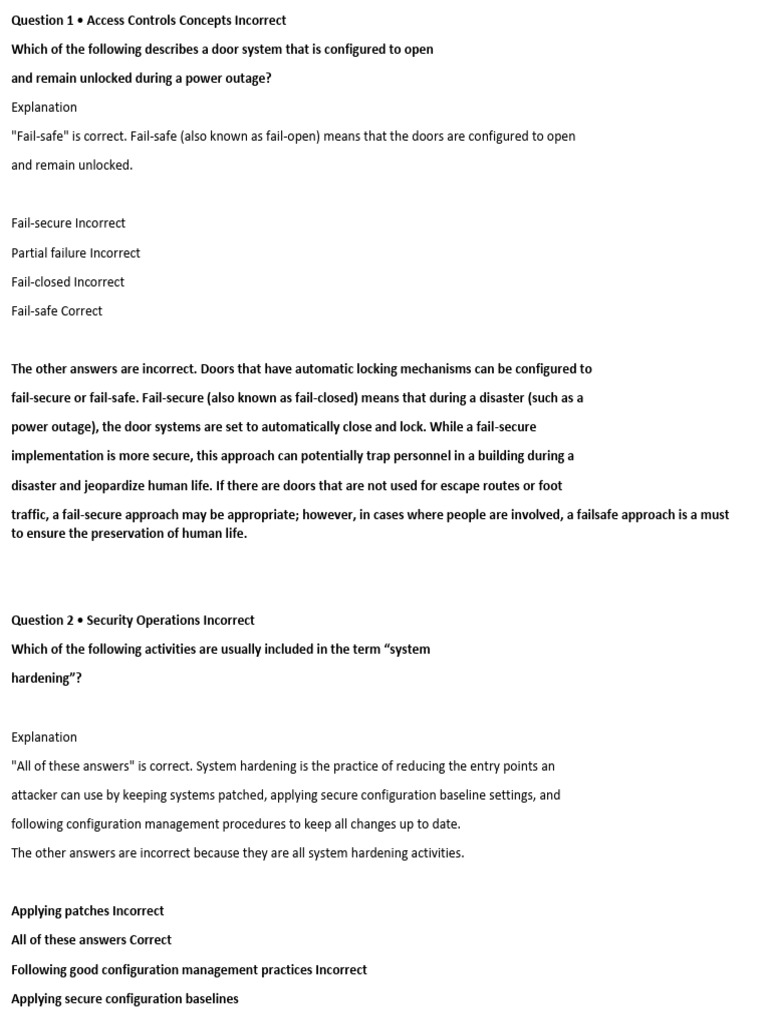 Question 1 • Access Controls Concepts Incorrect

Which of the following describes a door system that is configured to open and remain unlocked during a power outage?

Explanation

"Fail-safe" is correct. Fail-safe (also known as fail-open) means that the doors are configured to open and remain unlocked.

Fail-secure Incorrect

Partial failure Incorrect

Fail-closed Incorrect

Fail-safe Correct

The other answers are incorrect. Doors that have automatic locking mechanisms can be configured to fail-secure or fail-safe. Fail-secure (also known as fail-closed) means that during a disaster (such as a power outage), the door systems are set to automatically close and lock. While a fail-secure implementation is more secure, this approach can potentially trap personnel in a building during a disaster and jeopardize human life. If there are doors that are not used for escape routes or foot traffic, a fail-secure approach may be appropriate; however, in cases where people are involved, a failsafe approach is a must to ensure the preservation of human life.

Question 2 • Security Operations Incorrect

Which of the following activities are usually included in the term “system hardening”?

Explanation

"All of these answers" is correct. System hardening is the practice of reducing the entry points an attacker can use by keeping systems patched, applying secure configuration baseline settings, and following configuration management procedures to keep all changes up to date.

The other answers are incorrect because they are all system hardening activities.

Applying patches Incorrect

All of these answers Correct

Following good configuration management practices Incorrect

Applying secure configuration baselines